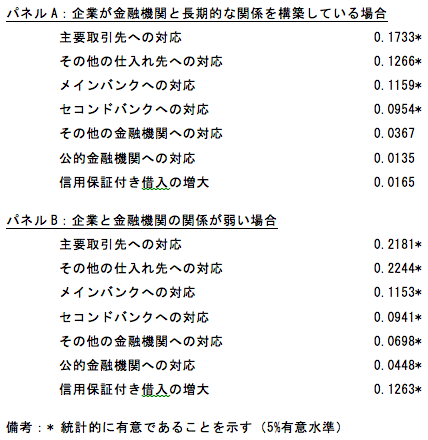 パネルA：企業が金融機関と長期的な関係を構築している場合

| | |
|---|---|
| 主要取引先への対応 | 0.1733* |
| その他の仕入れ先への対応 | 0.1266* |
| メインバンクへの対応 | 0.1159* |
| セコンドバンクへの対応 | 0.0954* |
| その他の金融機関への対応 | 0.0367 |
| 公的金融機関への対応 | 0.0135 |
| 信用保証付き借入の増大 | 0.0165 |

パネルB：企業と金融機関の関係が弱い場合

| | |
|---|---|
| 主要取引先への対応 | 0.2181* |
| その他の仕入れ先への対応 | 0.2244* |
| メインバンクへの対応 | 0.1153* |
| セコンドバンクへの対応 | 0.0941* |
| その他の金融機関への対応 | 0.0698* |
| 公的金融機関への対応 | 0.0448* |
| 信用保証付き借入の増大 | 0.1263* |

備考：* 統計的に有意であることを示す（5%有意水準）